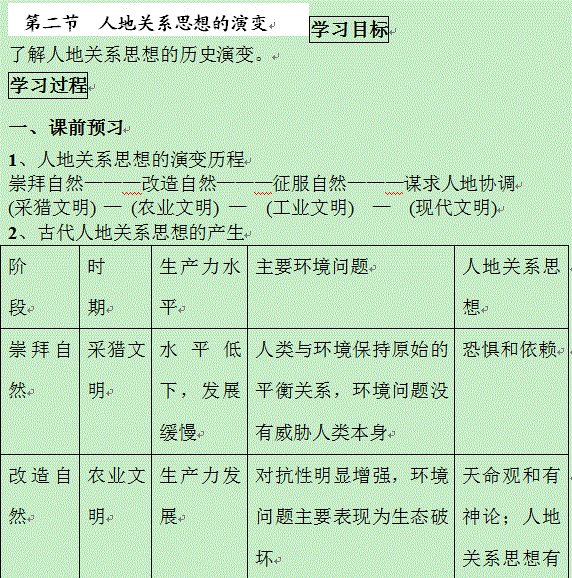 第二节 人地关系思想的演变 学习目标

了解人地关系思想的历史演变。

学习过程

一、课前预习

1、人地关系思想的演变历程

崇拜自然———改造自然———征服自然———谋求人地协调
(采猎文明) — (农业文明) — (工业文明) — (现代文明)

2、古代人地关系思想的产生

| 阶段 | 时期 | 生产力水平 | 主要环境问题 | 人地关系思想 |
|---|---|---|---|---|
| 崇拜自然 | 采猎文明 | 水平低下，发展缓慢 | 人类与环境保持原始的平衡关系，环境问题没有威胁人类本身 | 恐惧和依赖 |
| 改造自然 | 农业文明 | 生产力发展 | 对抗性明显增强，环境问题主要表现为生态破坏 | 天命观和有神论；人地关系思想有 |